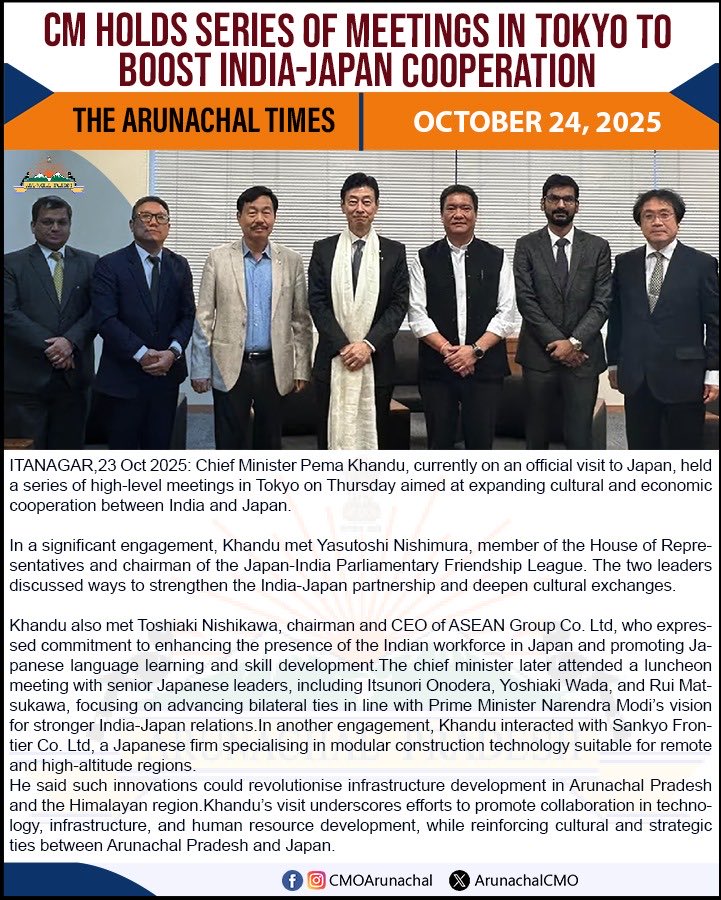 CM HOLDS SERIES OF MEETINGS IN TOKYO TO BOOST INDIA-JAPAN COOPERATION

THE ARUNACHAL TIMES

OCTOBER 24, 2025

ITANAGAR,23 Oct 2025: Chief Minister Pema Khandu, currently on an official visit to Japan, held a series of high-level meetings in Tokyo on Thursday aimed at expanding cultural and economic cooperation between India and Japan.

In a significant engagement, Khandu met Yasutoshi Nishimura, member of the House of Representatives and chairman of the Japan-India Parliamentary Friendship League. The two leaders discussed ways to strengthen the India-Japan partnership and deepen cultural exchanges.

Khandu also met Toshiaki Nishikawa, chairman and CEO of ASEAN Group Co. Ltd, who expressed commitment to enhancing the presence of the Indian workforce in Japan and promoting Japanese language learning and skill development.The chief minister later attended a luncheon meeting with senior Japanese leaders, including Itsunori Onodera, Yoshiaki Wada, and Rui Matsukawa, focusing on advancing bilateral ties in line with Prime Minister Narendra Modi's vision for stronger India-Japan relations.In another engagement, Khandu interacted with Sankyo Frontier Co. Ltd, a Japanese firm specialising in modular construction technology suitable for remote and high-altitude regions.
He said such innovations could revolutionise infrastructure development in Arunachal Pradesh and the Himalayan region.Khandu's visit underscores efforts to promote collaboration in technology, infrastructure, and human resource development, while reinforcing cultural and strategic ties between Arunachal Pradesh and Japan.

CMOArunachal ArunachalCMO